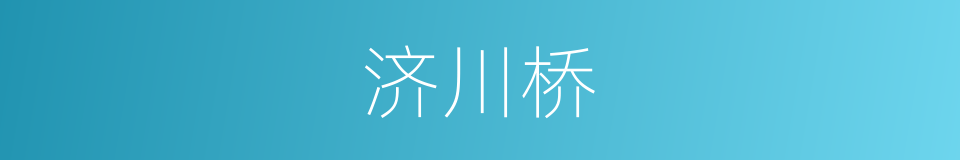 济川桥